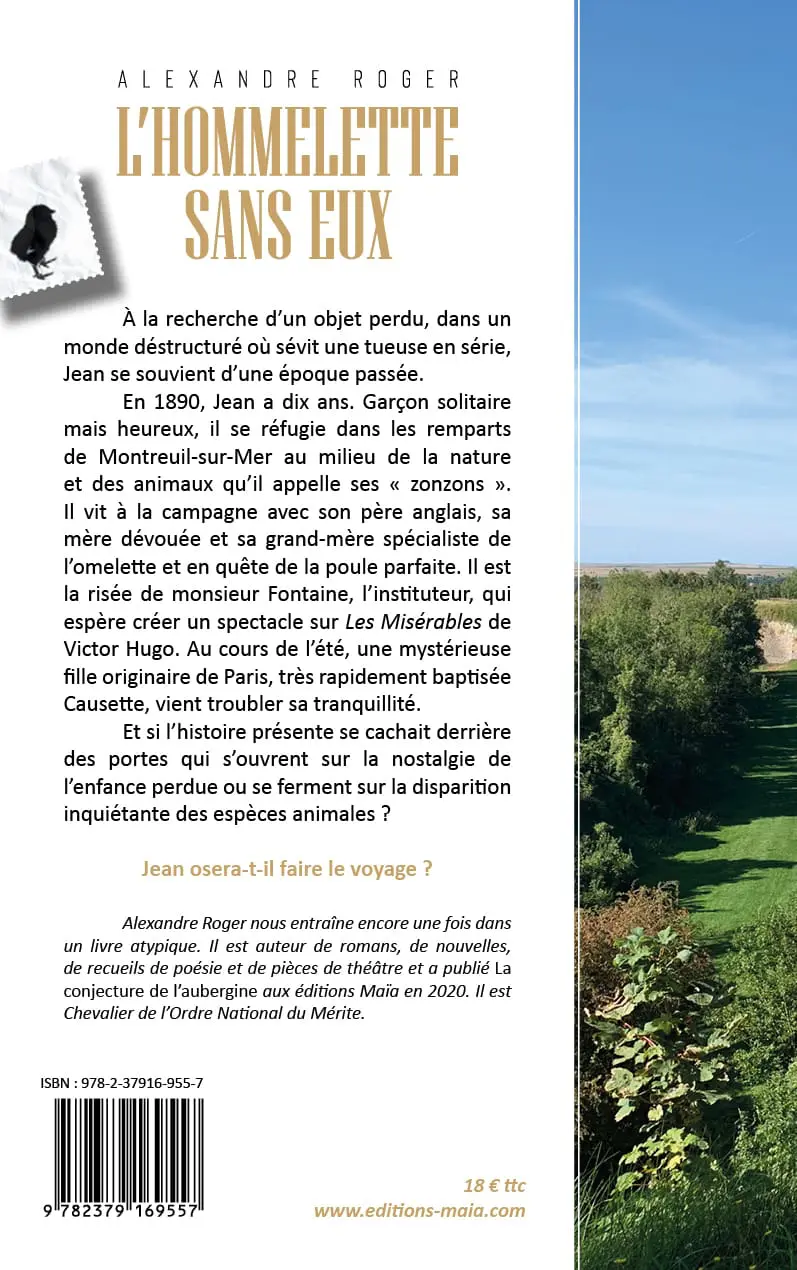 ALEXANDRE ROGER

L'HOMMELETTE SANS EUX

À la recherche d'un objet perdu, dans un monde déstructuré où sévit une tueuse en série, Jean se souvient d'une époque passée.

En 1890, Jean a dix ans. Garçon solitaire mais heureux, il se réfugie dans les remparts de Montreuil-sur-Mer au milieu de la nature et des animaux qu'il appelle ses « zonzons ». Il vit à la campagne avec son père anglais, sa mère dévouée et sa grand-mère spécialiste de l'omelette et en quête de la poule parfaite. Il est la risée de monsieur Fontaine, l'instituteur, qui espère créer un spectacle sur Les Misérables de Victor Hugo. Au cours de l'été, une mystérieuse fille originaire de Paris, très rapidement baptisée Causette, vient troubler sa tranquillité.

Et si l'histoire présente se cachait derrière des portes qui s'ouvrent sur la nostalgie de l'enfance perdue ou se ferment sur la disparition inquiétante des espèces animales ?

Jean osera-t-il faire le voyage ?

Alexandre Roger nous entraîne encore une fois dans un livre atypique. Il est auteur de romans, de nouvelles, de recueils de poésie et de pièces de théâtre et a publié La conjecture de l'aubergine aux éditions Maïa en 2020. Il est Chevalier de l'Ordre National du Mérite.

ISBN : 978-2-37916-955-7

9 782379 169557

18 € ttc
www.editions-maia.com